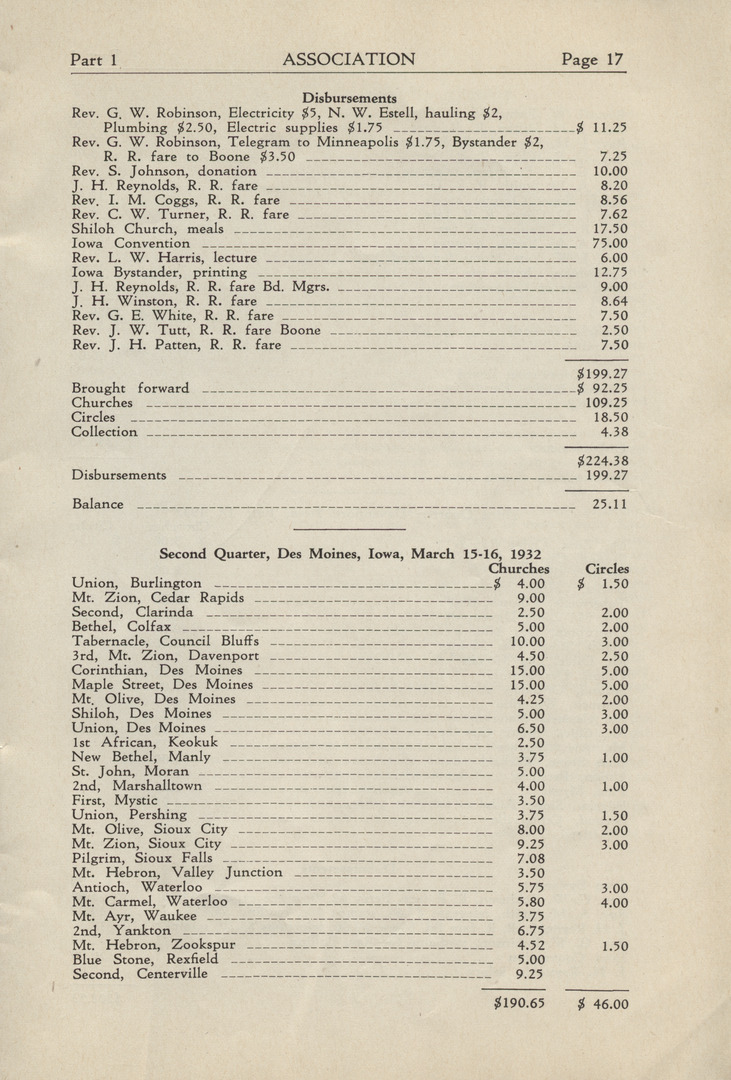 Part 1 ASSOCIATION Page 17

Disbursements

| | |
|---|---|
| Rev. G. W. Robinson, Electricity \$5, N. W. Estell, hauling \$2, Plumbing \$2.50, Electric supplies \$1.75 | \$ 11.25 |
| Rev. G. W. Robinson, Telegram to Minneapolis \$1.75, Bystander \$2, R. R. fare to Boone \$3.50 | 7.25 |
| Rev. S. Johnson, donation | 10.00 |
| J. H. Reynolds, R. R. fare | 8.20 |
| Rev. I. M. Coggs, R. R. fare | 8.56 |
| Rev. C. W. Turner, R. R. fare | 7.62 |
| Shiloh Church, meals | 17.50 |
| Iowa Convention | 75.00 |
| Rev. L. W. Harris, lecture | 6.00 |
| Iowa Bystander, printing | 12.75 |
| J. H. Reynolds, R. R. fare Bd. Mgrs. | 9.00 |
| J. H. Winston, R. R. fare | 8.64 |
| Rev. G. E. White, R. R. fare | 7.50 |
| Rev. J. W. Tutt, R. R. fare Boone | 2.50 |
| Rev. J. H. Patten, R. R. fare | 7.50 |
| | \$199.27 |
| Brought forward | \$ 92.25 |
| Churches | 109.25 |
| Circles | 18.50 |
| Collection | 4.38 |
| | \$224.38 |
| Disbursements | 199.27 |
| Balance | 25.11 |

Second Quarter, Des Moines, Iowa, March 15-16, 1932

| | Churches | Circles |
|---|---|---|
| Union, Burlington | \$ 4.00 | \$ 1.50 |
| Mt. Zion, Cedar Rapids | 9.00 | |
| Second, Clarinda | 2.50 | 2.00 |
| Bethel, Colfax | 5.00 | 2.00 |
| Tabernacle, Council Bluffs | 10.00 | 3.00 |
| 3rd, Mt. Zion, Davenport | 4.50 | 2.50 |
| Corinthian, Des Moines | 15.00 | 5.00 |
| Maple Street, Des Moines | 15.00 | 5.00 |
| Mt. Olive, Des Moines | 4.25 | 2.00 |
| Shiloh, Des Moines | 5.00 | 3.00 |
| Union, Des Moines | 6.50 | 3.00 |
| 1st African, Keokuk | 2.50 | |
| New Bethel, Manly | 3.75 | 1.00 |
| St. John, Moran | 5.00 | |
| 2nd, Marshalltown | 4.00 | 1.00 |
| First, Mystic | 3.50 | |
| Union, Pershing | 3.75 | 1.50 |
| Mt. Olive, Sioux City | 8.00 | 2.00 |
| Mt. Zion, Sioux City | 9.25 | 3.00 |
| Pilgrim, Sioux Falls | 7.08 | |
| Mt. Hebron, Valley Junction | 3.50 | |
| Antioch, Waterloo | 5.75 | 3.00 |
| Mt. Carmel, Waterloo | 5.80 | 4.00 |
| Mt. Ayr, Waukee | 3.75 | |
| 2nd, Yankton | 6.75 | |
| Mt. Hebron, Zookspur | 4.52 | 1.50 |
| Blue Stone, Rexfield | 5.00 | |
| Second, Centerville | 9.25 | |
| | \$190.65 | \$ 46.00 |